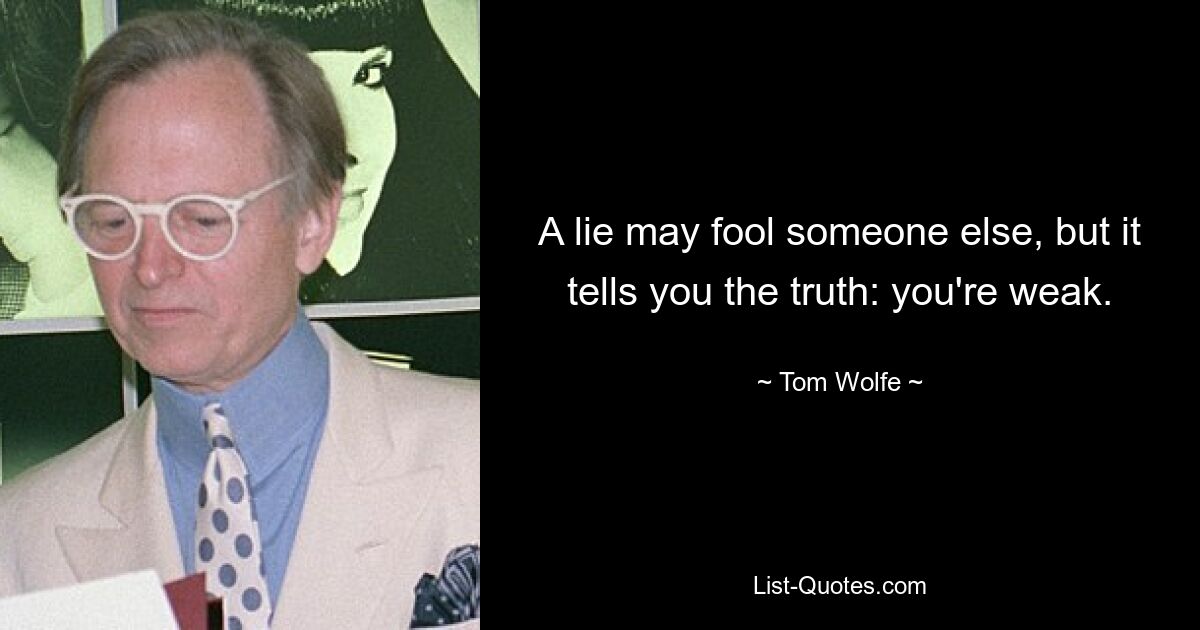 A lie may fool someone else, but it tells you the truth: you're weak.

~ Tom Wolfe ~

List-Quotes.com